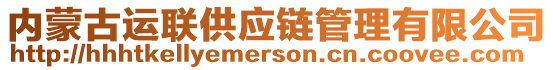 内蒙古运联供应链管理有限公司
http://hhhtkellyemerson.cn.coovee.com